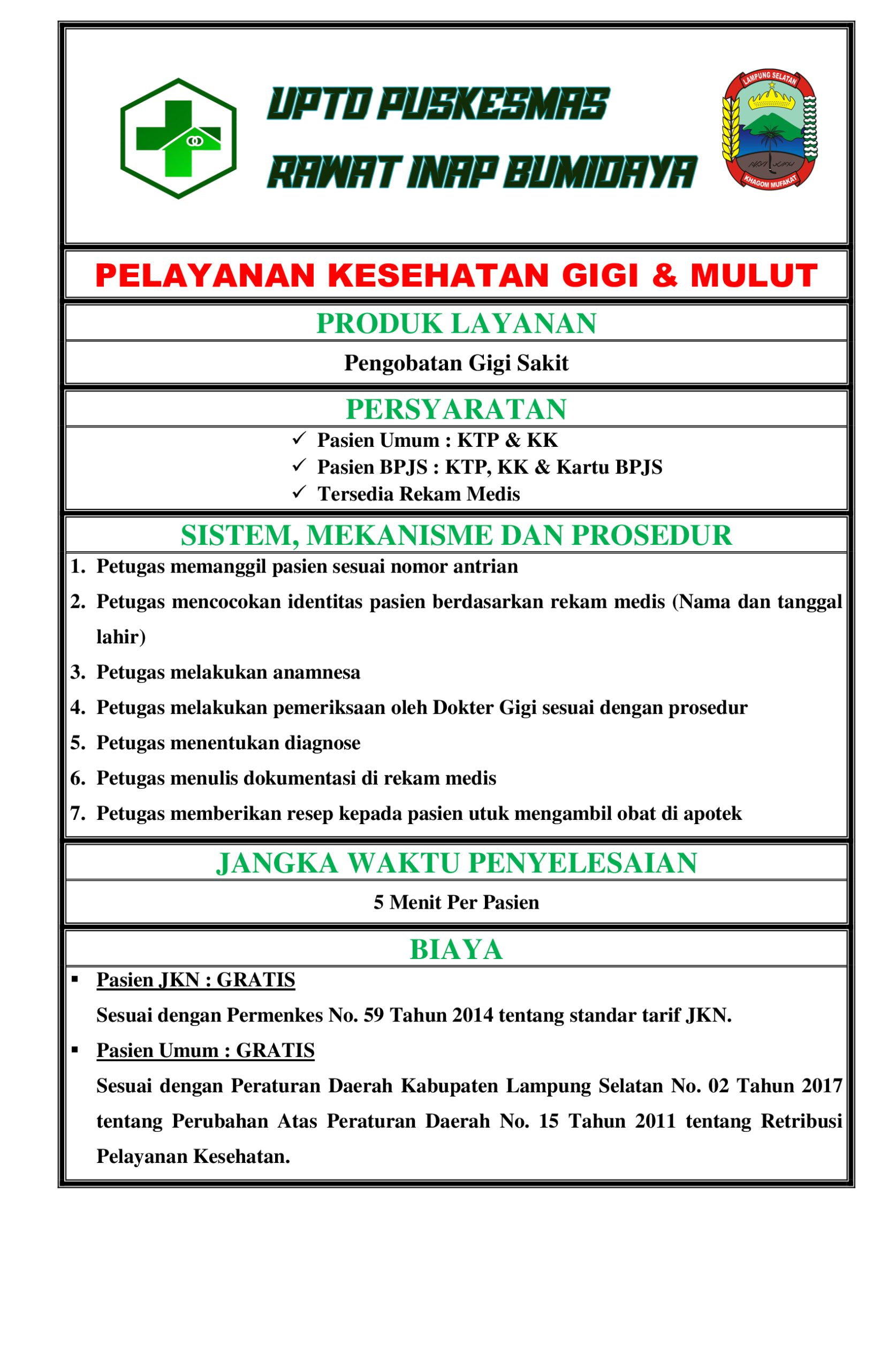 UPTD PUSKESMAS
RAWAT INAP BUMIDAYA

LAMPUNG SELATAN

KHAGOM MUFAKAT

PELAYANAN KESEHATAN GIGI & MULUT

PRODUK LAYANAN

Pengobatan Gigi Sakit

PERSYARATAN

✓ Pasien Umum : KTP & KK
✓ Pasien BPJS : KTP, KK & Kartu BPJS
✓ Tersedia Rekam Medis

SISTEM, MEKANISME DAN PROSEDUR

1. Petugas memanggil pasien sesuai nomor antrian
2. Petugas mencocokan identitas pasien berdasarkan rekam medis (Nama dan tanggal lahir)
3. Petugas melakukan anamnesa
4. Petugas melakukan pemeriksaan oleh Dokter Gigi sesuai dengan prosedur
5. Petugas menentukan diagnose
6. Petugas menulis dokumentasi di rekam medis
7. Petugas memberikan resep kepada pasien utuk mengambil obat di apotek

JANGKA WAKTU PENYELESAIAN

5 Menit Per Pasien

BIAYA

▪ Pasien JKN : GRATIS
Sesuai dengan Permenkes No. 59 Tahun 2014 tentang standar tarif JKN.

▪ Pasien Umum : GRATIS
Sesuai dengan Peraturan Daerah Kabupaten Lampung Selatan No. 02 Tahun 2017 tentang Perubahan Atas Peraturan Daerah No. 15 Tahun 2011 tentang Retribusi Pelayanan Kesehatan.